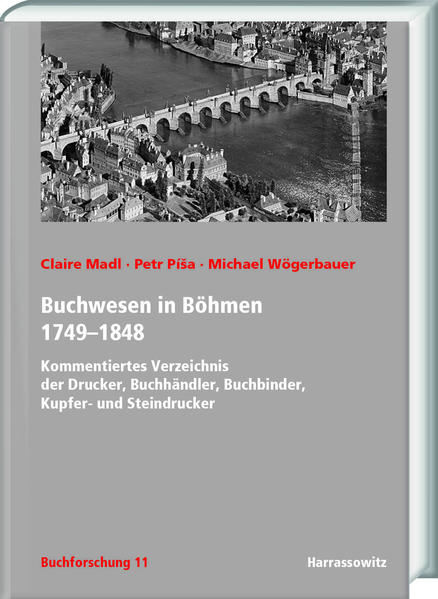 Claire Madl · Petr Píša · Michael Wögerbauer

Buchwesen in Böhmen
1749–1848

Kommentiertes Verzeichnis der Drucker, Buchhändler, Buchbinder, Kupfer- und Steindrucker

Buchforschung 11

Harrassowitz